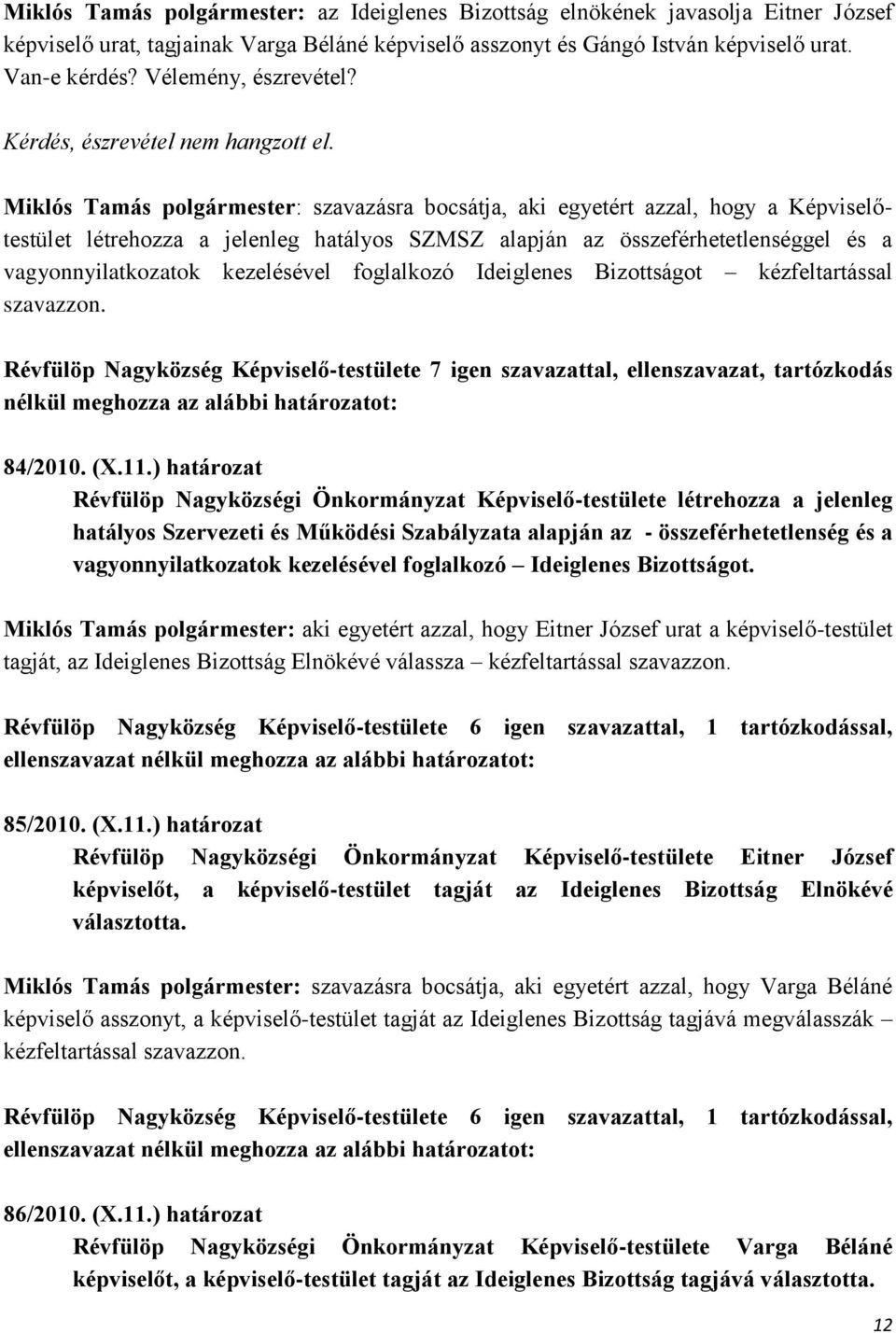 Miklós Tamás polgármester: az Ideiglenes Bizottság elnökének javasolja Eitner József képviselő urat, tagjainak Varga Béláné képviselő asszonyt és Gángó István képviselő urat. Van-e kérdés? Vélemény, észrevétel?

Kérdés, észrevétel nem hangzott el.

Miklós Tamás polgármester: szavazásra bocsátja, aki egyetért azzal, hogy a Képviselő-testület létrehozza a jelenleg hatályos SZMSZ alapján az összeférhetetlenséggel és a vagyonnyilatkozatok kezelésével foglalkozó Ideiglenes Bizottságot – kézfeltartással szavazzon.

Révfülöp Nagyközség Képviselő-testülete 7 igen szavazattal, ellenszavazat, tartózkodás nélkül meghozza az alábbi határozatot:

84/2010. (X.11.) határozat
Révfülöp Nagyközségi Önkormányzat Képviselő-testülete létrehozza a jelenleg hatályos Szervezeti és Működési Szabályzata alapján az - összeférhetetlenség és a vagyonnyilatkozatok kezelésével foglalkozó – Ideiglenes Bizottságot.

Miklós Tamás polgármester: aki egyetért azzal, hogy Eitner József urat a képviselő-testület tagját, az Ideiglenes Bizottság Elnökévé válassza – kézfeltartással szavazzon.

Révfülöp Nagyközség Képviselő-testülete 6 igen szavazattal, 1 tartózkodással, ellenszavazat nélkül meghozza az alábbi határozatot:

85/2010. (X.11.) határozat
Révfülöp Nagyközségi Önkormányzat Képviselő-testülete Eitner József képviselőt, a képviselő-testület tagját az Ideiglenes Bizottság Elnökévé választotta.

Miklós Tamás polgármester: szavazásra bocsátja, aki egyetért azzal, hogy Varga Béláné képviselő asszonyt, a képviselő-testület tagját az Ideiglenes Bizottság tagjává megválasszák – kézfeltartással szavazzon.

Révfülöp Nagyközség Képviselő-testülete 6 igen szavazattal, 1 tartózkodással, ellenszavazat nélkül meghozza az alábbi határozatot:

86/2010. (X.11.) határozat
Révfülöp Nagyközségi Önkormányzat Képviselő-testülete Varga Béláné képviselőt, a képviselő-testület tagját az Ideiglenes Bizottság tagjává választotta.

12